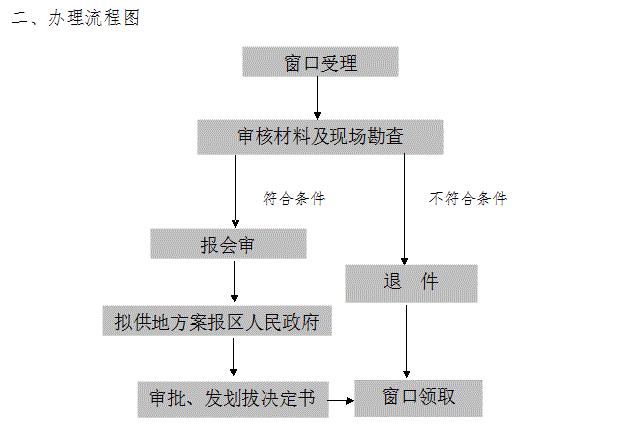 二、办理流程图

窗口受理

审核材料及现场勘查

符合条件

不符合条件

报会审

退 件

拟供地方案报区人民政府

审批、发划拔决定书

窗口领取